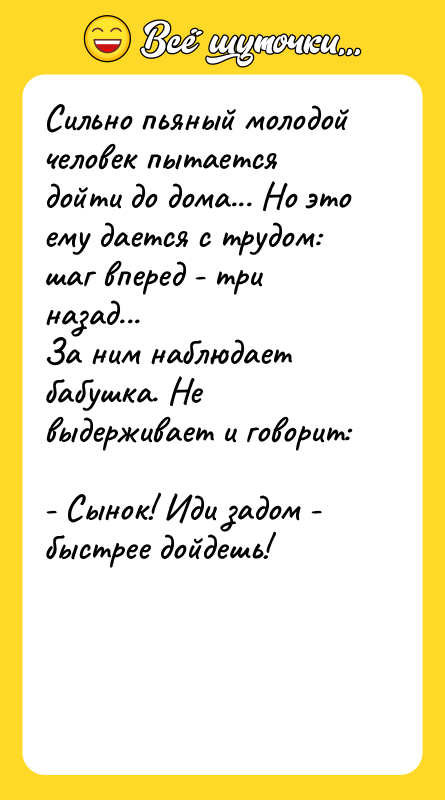 Всё шуточки...

Сильно пьяный молодой человек пытается дойти до дома... Но это ему дается с трудом: шаг вперед - три назад...
За ним наблюдает бабушка. Не выдерживает и говорит:

- Сынок! Иди задом - быстрее дойдешь!